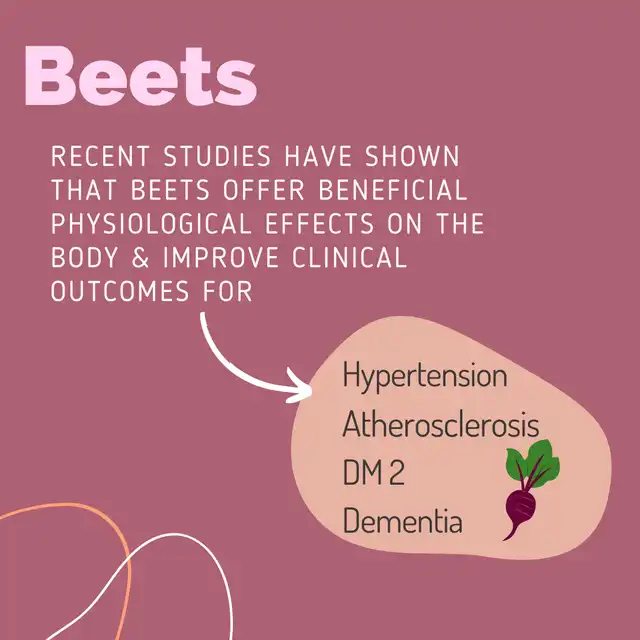 Beets

RECENT STUDIES HAVE SHOWN THAT BEETS OFFER BENEFICIAL PHYSIOLOGICAL EFFECTS ON THE BODY & IMPROVE CLINICAL OUTCOMES FOR

Hypertension
Atherosclerosis
DM 2
Dementia